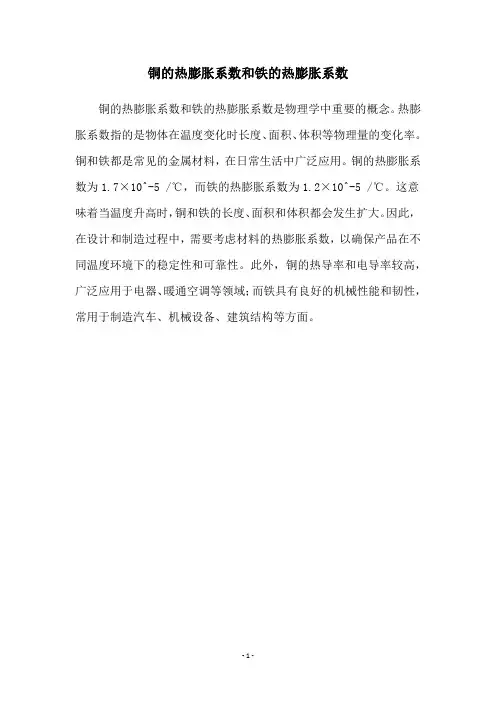 铜的热膨胀系数和铁的热膨胀系数

铜的热膨胀系数和铁的热膨胀系数是物理学中重要的概念。热膨胀系数指的是物体在温度变化时长度、面积、体积等物理量的变化率。铜和铁都是常见的金属材料，在日常生活中广泛应用。铜的热膨胀系数为 1.7×10^-5 /℃，而铁的热膨胀系数为 1.2×10^-5 /℃。这意味着当温度升高时，铜和铁的长度、面积和体积都会发生扩大。因此，在设计和制造过程中，需要考虑材料的热膨胀系数，以确保产品在不同温度环境下的稳定性和可靠性。此外，铜的热导率和电导率较高，广泛应用于电器、暖通空调等领域；而铁具有良好的机械性能和韧性，常用于制造汽车、机械设备、建筑结构等方面。

- 1 -